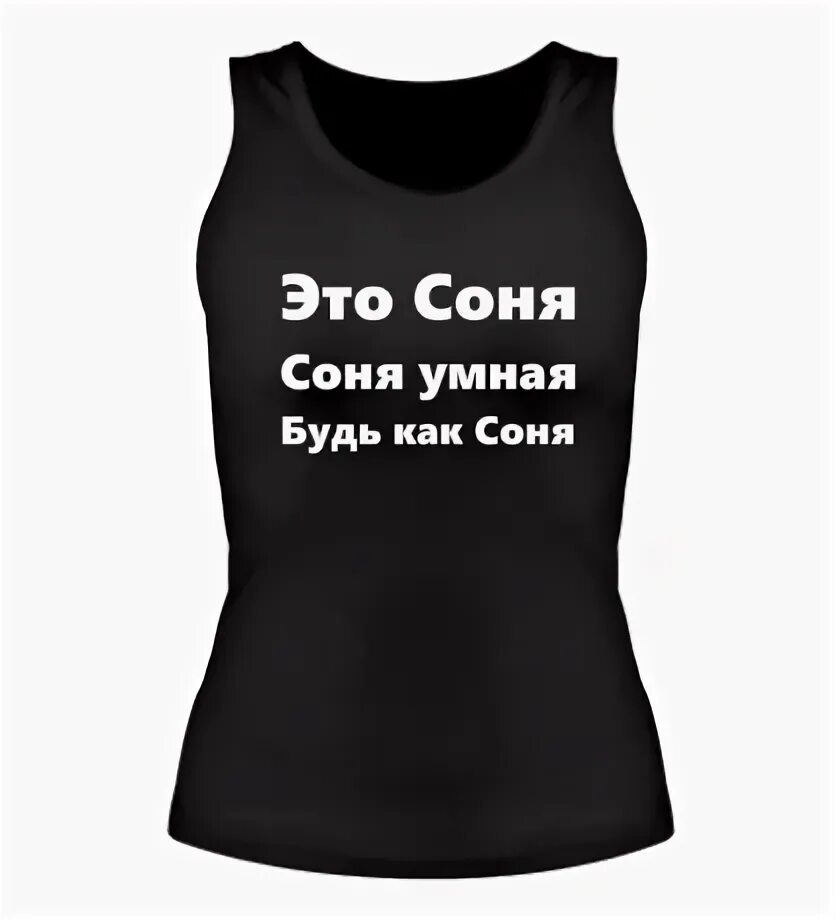 Это Соня
Соня умная
Будь как Соня